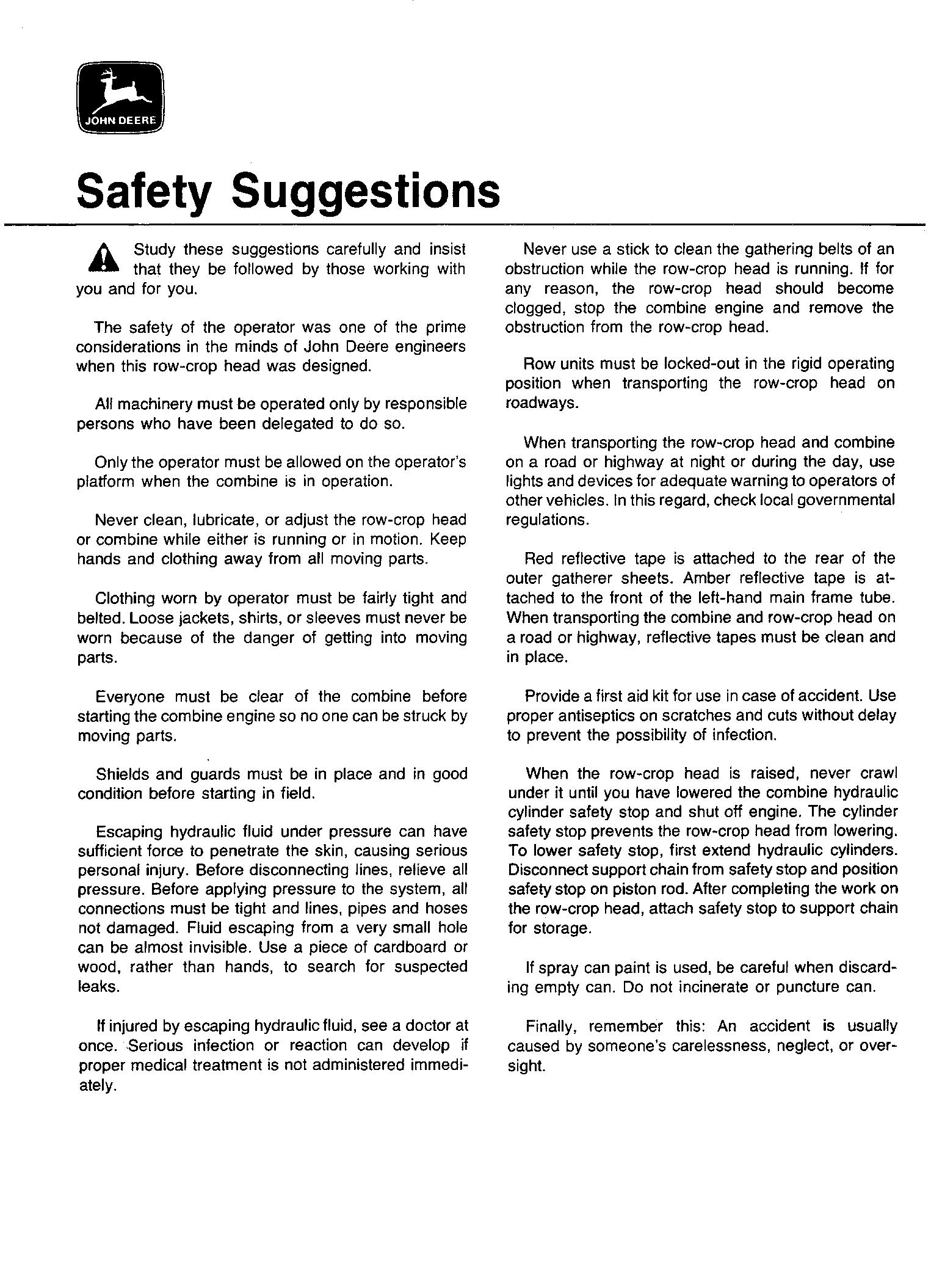 JOHN DEERE

Safety Suggestions

Study these suggestions carefully and insist that they be followed by those working with you and for you.

The safety of the operator was one of the prime considerations in the minds of John Deere engineers when this row-crop head was designed.

All machinery must be operated only by responsible persons who have been delegated to do so.

Only the operator must be allowed on the operator's platform when the combine is in operation.

Never clean, lubricate, or adjust the row-crop head or combine while either is running or in motion. Keep hands and clothing away from all moving parts.

Clothing worn by operator must be fairly tight and belted. Loose jackets, shirts, or sleeves must never be worn because of the danger of getting into moving parts.

Everyone must be clear of the combine before starting the combine engine so no one can be struck by moving parts.

Shields and guards must be in place and in good condition before starting in field.

Escaping hydraulic fluid under pressure can have sufficient force to penetrate the skin, causing serious personal injury. Before disconnecting lines, relieve all pressure. Before applying pressure to the system, all connections must be tight and lines, pipes and hoses not damaged. Fluid escaping from a very small hole can be almost invisible. Use a piece of cardboard or wood, rather than hands, to search for suspected leaks.

If injured by escaping hydraulic fluid, see a doctor at once. Serious infection or reaction can develop if proper medical treatment is not administered immediately.

Never use a stick to clean the gathering belts of an obstruction while the row-crop head is running. If for any reason, the row-crop head should become clogged, stop the combine engine and remove the obstruction from the row-crop head.

Row units must be locked-out in the rigid operating position when transporting the row-crop head on roadways.

When transporting the row-crop head and combine on a road or highway at night or during the day, use lights and devices for adequate warning to operators of other vehicles. In this regard, check local governmental regulations.

Red reflective tape is attached to the rear of the outer gatherer sheets. Amber reflective tape is attached to the front of the left-hand main frame tube. When transporting the combine and row-crop head on a road or highway, reflective tapes must be clean and in place.

Provide a first aid kit for use in case of accident. Use proper antiseptics on scratches and cuts without delay to prevent the possibility of infection.

When the row-crop head is raised, never crawl under it until you have lowered the combine hydraulic cylinder safety stop and shut off engine. The cylinder safety stop prevents the row-crop head from lowering. To lower safety stop, first extend hydraulic cylinders. Disconnect support chain from safety stop and position safety stop on piston rod. After completing the work on the row-crop head, attach safety stop to support chain for storage.

If spray can paint is used, be careful when discarding empty can. Do not incinerate or puncture can.

Finally, remember this: An accident is usually caused by someone's carelessness, neglect, or oversight.